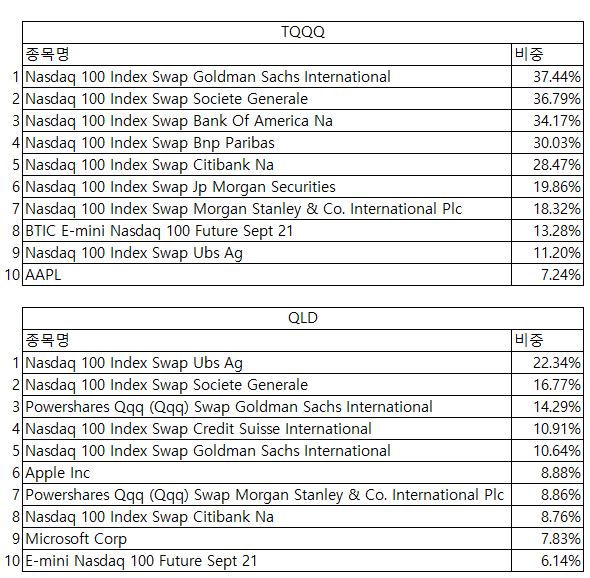 TQQQ

|  | 종목명 | 비중 |
|---|---|---|
| 1 | Nasdaq 100 Index Swap Goldman Sachs International | 37.44% |
| 2 | Nasdaq 100 Index Swap Societe Generale | 36.79% |
| 3 | Nasdaq 100 Index Swap Bank Of America Na | 34.17% |
| 4 | Nasdaq 100 Index Swap Bnp Paribas | 30.03% |
| 5 | Nasdaq 100 Index Swap Citibank Na | 28.47% |
| 6 | Nasdaq 100 Index Swap Jp Morgan Securities | 19.86% |
| 7 | Nasdaq 100 Index Swap Morgan Stanley & Co. International Plc | 18.32% |
| 8 | BTIC E-mini Nasdaq 100 Future Sept 21 | 13.28% |
| 9 | Nasdaq 100 Index Swap Ubs Ag | 11.20% |
| 10 | AAPL | 7.24% |

QLD

|  | 종목명 | 비중 |
|---|---|---|
| 1 | Nasdaq 100 Index Swap Ubs Ag | 22.34% |
| 2 | Nasdaq 100 Index Swap Societe Generale | 16.77% |
| 3 | Powershares Qqq (Qqq) Swap Goldman Sachs International | 14.29% |
| 4 | Nasdaq 100 Index Swap Credit Suisse International | 10.91% |
| 5 | Nasdaq 100 Index Swap Goldman Sachs International | 10.64% |
| 6 | Apple Inc | 8.88% |
| 7 | Powershares Qqq (Qqq) Swap Morgan Stanley & Co. International Plc | 8.86% |
| 8 | Nasdaq 100 Index Swap Citibank Na | 8.76% |
| 9 | Microsoft Corp | 7.83% |
| 10 | E-mini Nasdaq 100 Future Sept 21 | 6.14% |